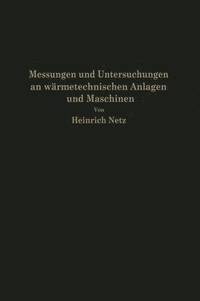 Messungen und Untersuchungen an wärmetechnischen Anlagen und Maschinen

Von

Heinrich Netz